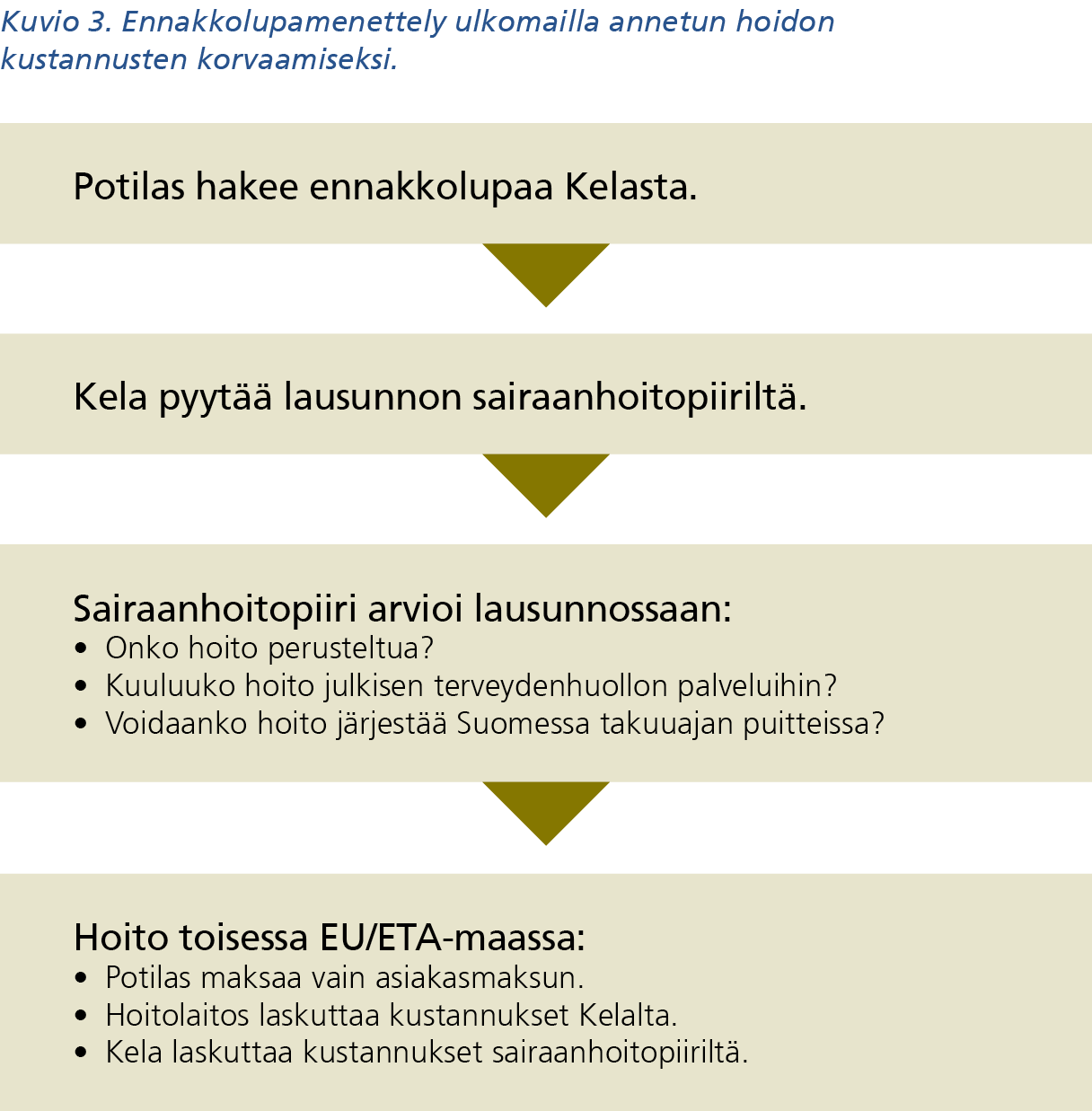 Kuvio 3. Ennakkolupamenettely ulkomailla annetun hoidon kustannusten korvaamiseksi.

Potilas hakee ennakkolupaa Kelasta.

Kela pyytää lausunnon sairaanhoitopiiriltä.

Sairaanhoitopiiri arvioi lausunnossaan:
• Onko hoito perusteltua?
• Kuuluuko hoito julkisen terveydenhuollon palveluihin?
• Voidaanko hoito järjestää Suomessa takuuajan puitteissa?

Hoito toisessa EU/ETA-maassa:
• Potilas maksaa vain asiakasmaksun.
• Hoitolaitos laskuttaa kustannukset Kelalta.
• Kela laskuttaa kustannukset sairaanhoitopiiriltä.